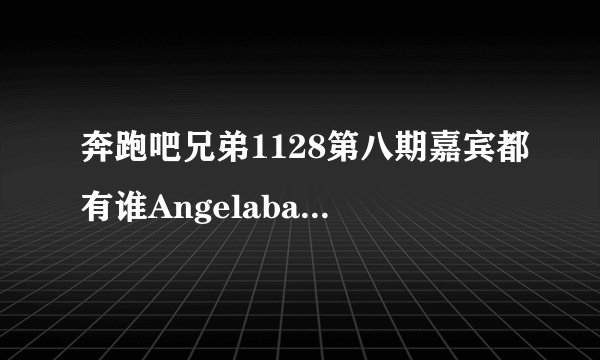 奔跑吧兄弟1128第八期嘉宾都有谁Angelaba...